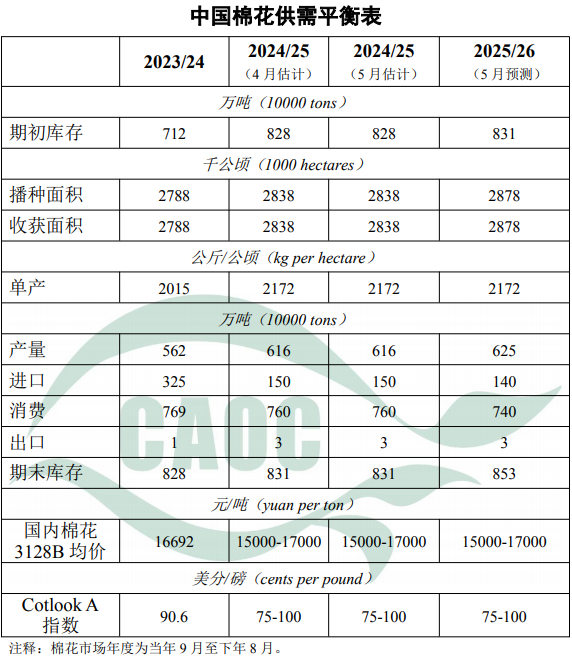 中国棉花供需平衡表

|  | 2023/24 | 2024/25（4月估计） | 2024/25（5月估计） | 2025/26（5月预测） |
|---|---|---|---|---|
| 万吨（10000 tons） |  |  |  |  |
| 期初库存 | 712 | 828 | 828 | 831 |
| 千公顷（1000 hectares） |  |  |  |  |
| 播种面积 | 2788 | 2838 | 2838 | 2878 |
| 收获面积 | 2788 | 2838 | 2838 | 2878 |
| 公斤/公顷（kg per hectare） |  |  |  |  |
| 单产 | 2015 | 2172 | 2172 | 2172 |
| 万吨（10000 tons） |  |  |  |  |
| 产量 | 562 | 616 | 616 | 625 |
| 进口 | 325 | 150 | 150 | 140 |
| 消费 | 769 | 760 | 760 | 740 |
| 出口 | 1 | 3 | 3 | 3 |
| 期末库存 | 828 | 831 | 831 | 853 |
| 元/吨（yuan per ton） |  |  |  |  |
| 国内棉花3128B均价 | 16692 | 15000-17000 | 15000-17000 | 15000-17000 |
| 美分/磅（cents per pound） |  |  |  |  |
| Cotlook A指数 | 90.6 | 75-100 | 75-100 | 75-100 |

注释：棉花市场年度为当年9月至下年8月。

CAOC